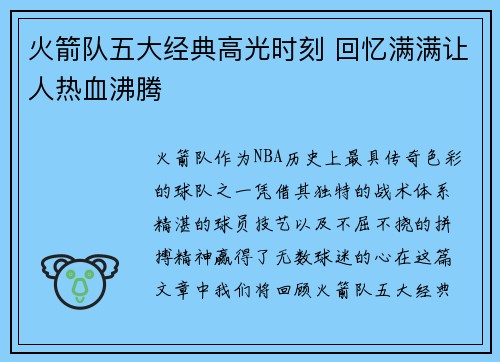 火箭队五大经典高光时刻 回忆满满让人热血沸腾

火箭队作为NBA历史上最具传奇色彩的球队之一凭借其独特的战术体系精湛的球员技艺以及不屈不挠的拼搏精神赢得了无数球迷的心在这篇文章中我们将回顾火箭队五大经典